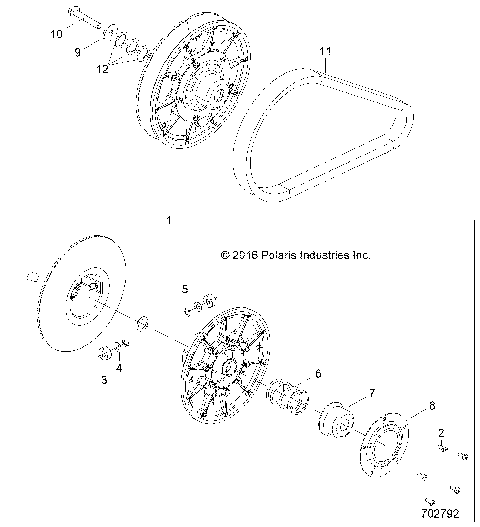 10
9
12
11
1
© 2016 Polaris Industries Inc.
5
4
3
6
7
8
2
702792